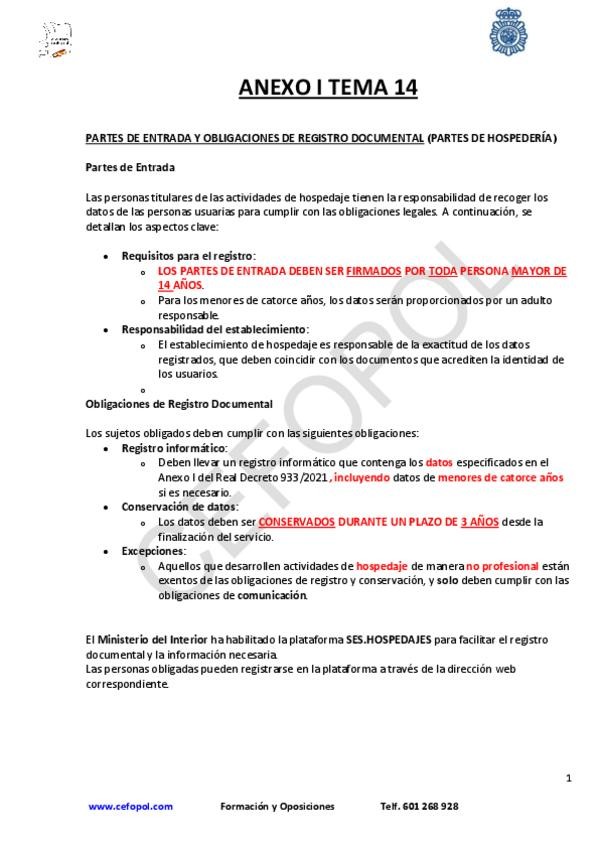 ANEXO I TEMA 14

PARTES DE ENTRADA Y OBLIGACIONES DE REGISTRO DOCUMENTAL (PARTES DE HOSPEDERÍA)

Partes de Entrada

Las personas titulares de las actividades de hospedaje tienen la responsabilidad de recoger los datos de las personas usuarias para cumplir con las obligaciones legales. A continuación, se detallan los aspectos clave:

- Requisitos para el registro:
  - LOS PARTES DE ENTRADA DEBEN SER FIRMADOS POR TODA PERSONA MAYOR DE 14 AÑOS.
  - Para los menores de catorce años, los datos serán proporcionados por un adulto responsable.
- Responsabilidad del establecimiento:
  - El establecimiento de hospedaje es responsable de la exactitud de los datos registrados, que deben coincidir con los documentos que acrediten la identidad de los usuarios.
  -

Obligaciones de Registro Documental

Los sujetos obligados deben cumplir con las siguientes obligaciones:
- Registro informático:
  - Deben llevar un registro informático que contenga los datos especificados en el Anexo I del Real Decreto 933/2021, incluyendo datos de menores de catorce años si es necesario.
- Conservación de datos:
  - Los datos deben ser CONSERVADOS DURANTE UN PLAZO DE 3 AÑOS desde la finalización del servicio.
- Excepciones:
  - Aquellos que desarrollen actividades de hospedaje de manera no profesional están exentos de las obligaciones de registro y conservación, y solo deben cumplir con las obligaciones de comunicación.

El Ministerio del Interior ha habilitado la plataforma SES.HOSPEDAJES para facilitar el registro documental y la información necesaria.
Las personas obligadas pueden registrarse en la plataforma a través de la dirección web correspondiente.

CEFOPOL

1

www.cefopol.com Formación y Oposiciones Telf. 601 268 928